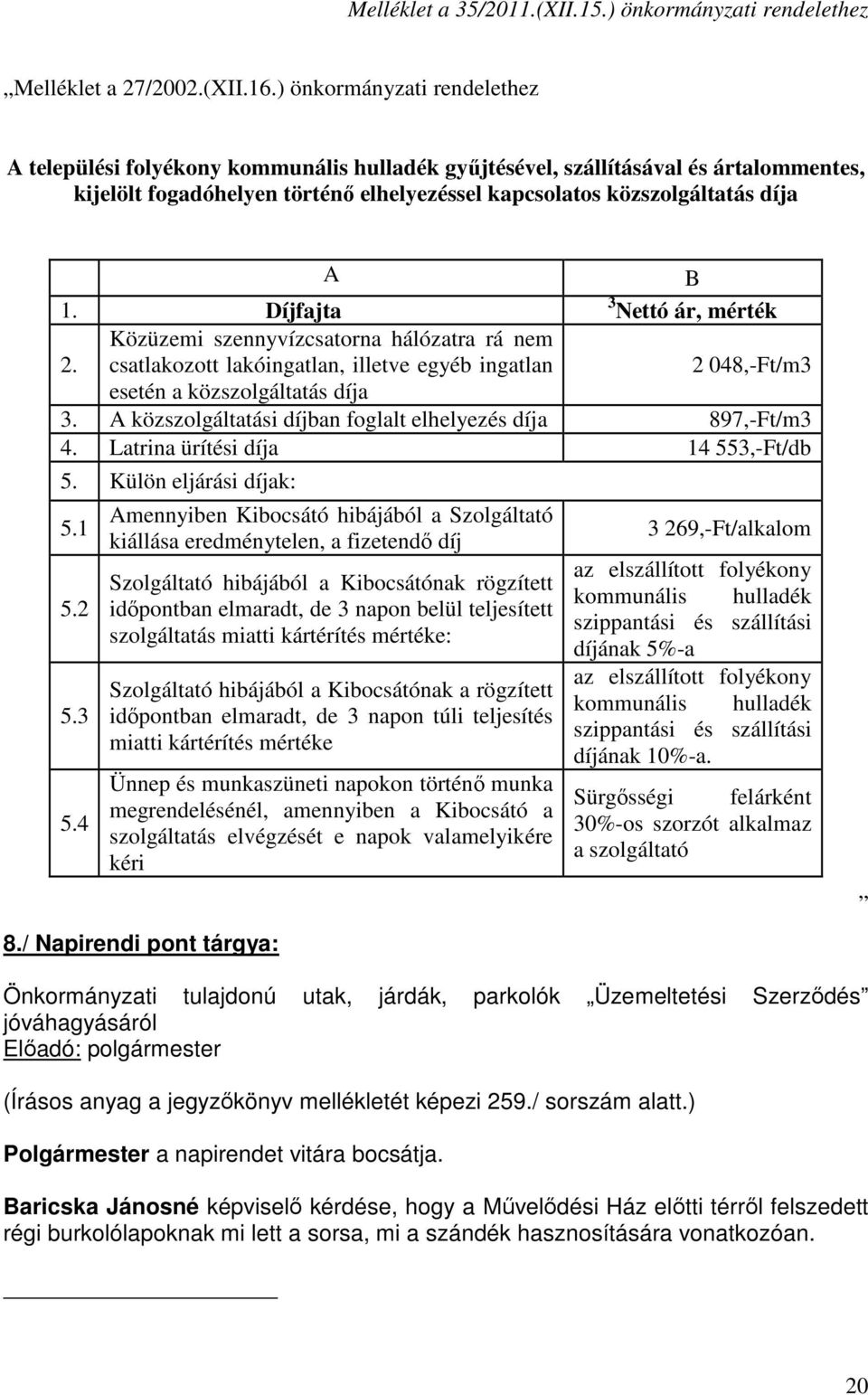 Melléklet a 35/2011.(XII.15.) önkormányzati rendelethez

„Melléklet a 27/2002.(XII.16.) önkormányzati rendelethez

A települési folyékony kommunális hulladék gyűjtésével, szállításával és ártalommentes, kijelölt fogadóhelyen történő elhelyezéssel kapcsolatos közszolgáltatás díja

| | A | B |
|---|---|---|
| 1. | Díjfajta | $^3$Nettó ár, mérték |
| 2. | Közüzemi szennyvízcsatorna hálózatra rá nem csatlakozott lakóingatlan, illetve egyéb ingatlan esetén a közszolgáltatás díja | 2 048,-Ft/m3 |
| 3. | A közszolgáltatási díjban foglalt elhelyezés díja | 897,-Ft/m3 |
| 4. | Latrina ürítési díja | 14 553,-Ft/db |
| 5. | Külön eljárási díjak: | |
| 5.1 | Amennyiben Kibocsátó hibájából a Szolgáltató kiállása eredménytelen, a fizetendő díj | 3 269,-Ft/alkalom |
| 5.2 | Szolgáltató hibájából a Kibocsátónak rögzített időpontban elmaradt, de 3 napon belül teljesített szolgáltatás miatti kártérítés mértéke: | az elszállított folyékony kommunális hulladék szippantási és szállítási díjának 5%-a |
| 5.3 | Szolgáltató hibájából a Kibocsátónak a rögzített időpontban elmaradt, de 3 napon túli teljesítés miatti kártérítés mértéke | az elszállított folyékony kommunális hulladék szippantási és szállítási díjának 10%-a. |
| 5.4 | Ünnep és munkaszüneti napokon történő munka megrendelésénél, amennyiben a Kibocsátó a szolgáltatás elvégzését e napok valamelyikére kéri | Sürgősségi felárként 30%-os szorzót alkalmaz a szolgáltató |

”

8./ Napirendi pont tárgya:

Önkormányzati tulajdonú utak, járdák, parkolók „Üzemeltetési Szerződés” jóváhagyásáról
Előadó: polgármester

(Írásos anyag a jegyzőkönyv mellékletét képezi 259./ sorszám alatt.)

Polgármester a napirendet vitára bocsátja.

Baricska Jánosné képviselő kérdése, hogy a Művelődési Ház előtti térről felszedett régi burkolólapoknak mi lett a sorsa, mi a szándék hasznosítására vonatkozóan.

20